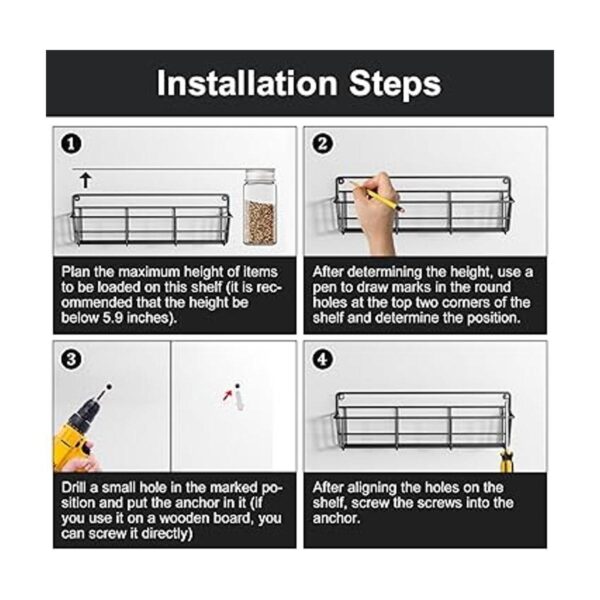 Installation Steps

1

Plan the maximum height of items to be loaded on this shelf (it is recommended that the height be below 5.9 inches).

2

After determining the height, use a pen to draw marks in the round holes at the top two corners of the shelf and determine the position.

3

Drill a small hole in the marked position and put the anchor in it (if you use it on a wooden board, you can screw it directly)

4

After aligning the holes on the shelf, screw the screws into the anchor.